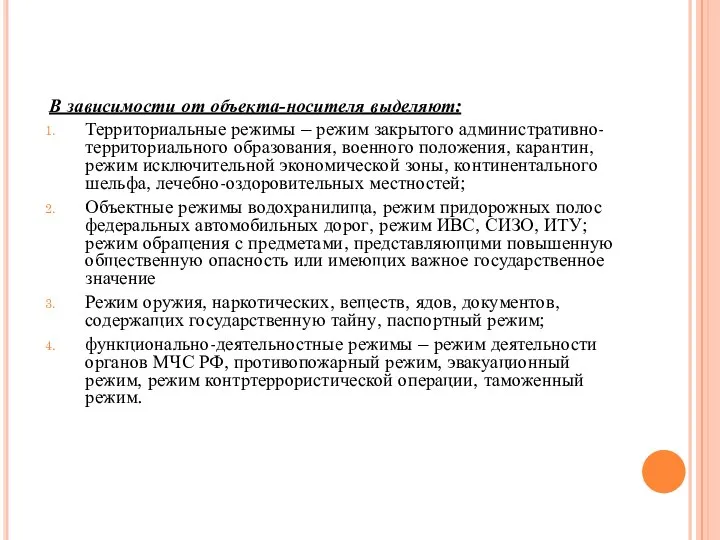 В зависимости от объекта-носителя выделяют:

1. Территориальные режимы – режим закрытого административно-территориального образования, военного положения, карантин, режим исключительной экономической зоны, континентального шельфа, лечебно-оздоровительных местностей;

2. Объектные режимы водохранилища, режим придорожных полос федеральных автомобильных дорог, режим ИВС, СИЗО, ИТУ; режим обращения с предметами, представляющими повышенную общественную опасность или имеющих важное государственное значение

3. Режим оружия, наркотических, веществ, ядов, документов, содержащих государственную тайну, паспортный режим;

4. функционально-деятельностные режимы – режим деятельности органов МЧС РФ, противопожарный режим, эвакуационный режим, режим контртеррористической операции, таможенный режим.